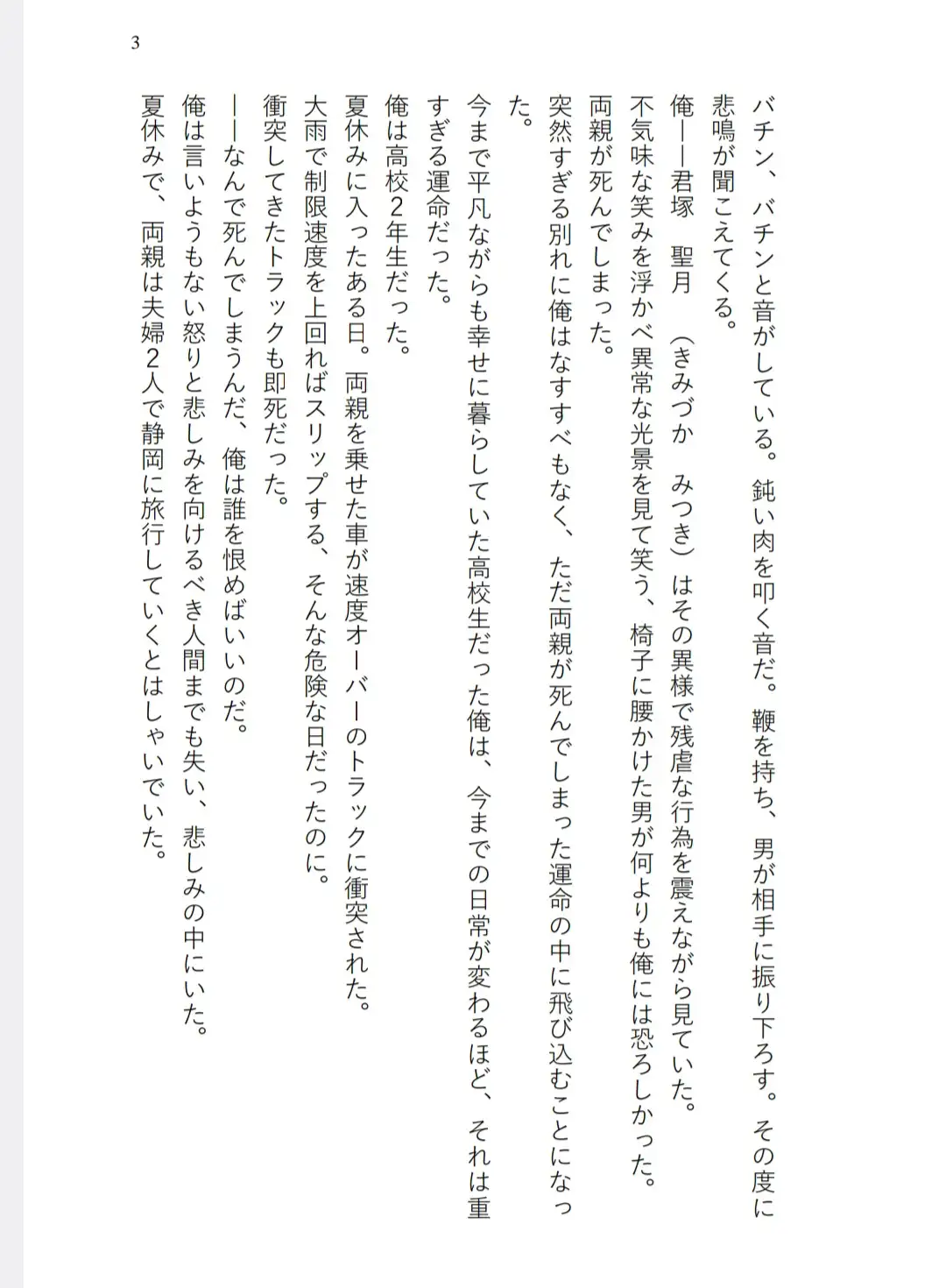 3

バチン、バチンと音がしている。鈍い肉を叩く音だ。鞭を持ち、男が相手に振り下ろす。その度に悲鳴が聞こえてくる。

俺――君塚　聖月　（きみづか　みつき）はその異様で残虐な行為を震えながら見ていた。

不気味な笑みを浮かべ異常な光景を見て笑う、椅子に腰かけた男が何よりも俺には恐ろしかった。

両親が死んでしまった。

突然すぎる別れに俺はなすすべもなく、ただ両親が死んでしまった運命の中に飛び込むことになった。

今まで平凡ながらも幸せに暮らしていた高校生だった俺は、今までの日常が変わるほど、それは重すぎる運命だった。

俺は高校2年生だった。

夏休みに入ったある日。両親を乗せた車が速度オーバーのトラックに衝突された。

大雨で制限速度を上回ればスリップする、そんな危険な日だったのに。

衝突してきたトラックも即死だった。

――なんで死んでしまうんだ、俺は誰を恨めばいいのだ。

俺は言いようもない怒りと悲しみを向けるべき人間までも失い、悲しみの中にいた。

夏休みで、両親は夫婦２人で静岡に旅行していくとはしゃいでいた。